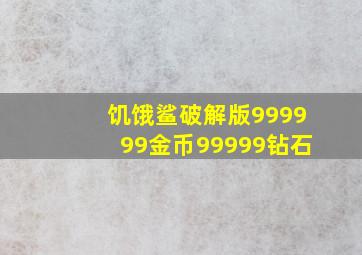 饥饿鲨破解版999999金币99999钻石